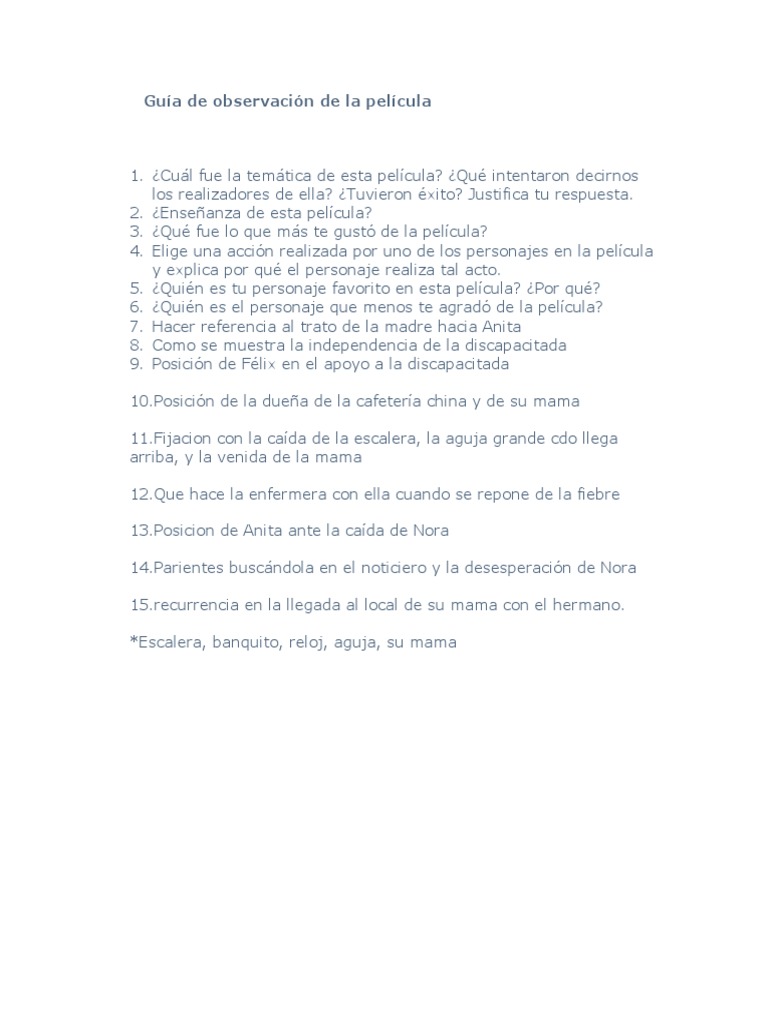 Guía de observación de la película

1. ¿Cuál fue la temática de esta película? ¿Qué intentaron decirnos los realizadores de ella? ¿Tuvieron éxito? Justifica tu respuesta.
2. ¿Enseñanza de esta película?
3. ¿Qué fue lo que más te gustó de la película?
4. Elige una acción realizada por uno de los personajes en la película y explica por qué el personaje realiza tal acto.
5. ¿Quién es tu personaje favorito en esta película? ¿Por qué?
6. ¿Quién es el personaje que menos te agradó de la película?
7. Hacer referencia al trato de la madre hacia Anita
8. Como se muestra la independencia de la discapacitada
9. Posición de Félix en el apoyo a la discapacitada

10.Posición de la dueña de la cafetería china y de su mama

11.Fijacion con la caída de la escalera, la aguja grande cdo llega arriba, y la venida de la mama

12.Que hace la enfermera con ella cuando se repone de la fiebre

13.Posicion de Anita ante la caída de Nora

14.Parientes buscándola en el noticiero y la desesperación de Nora

15.recurrencia en la llegada al local de su mama con el hermano.

*Escalera, banquito, reloj, aguja, su mama